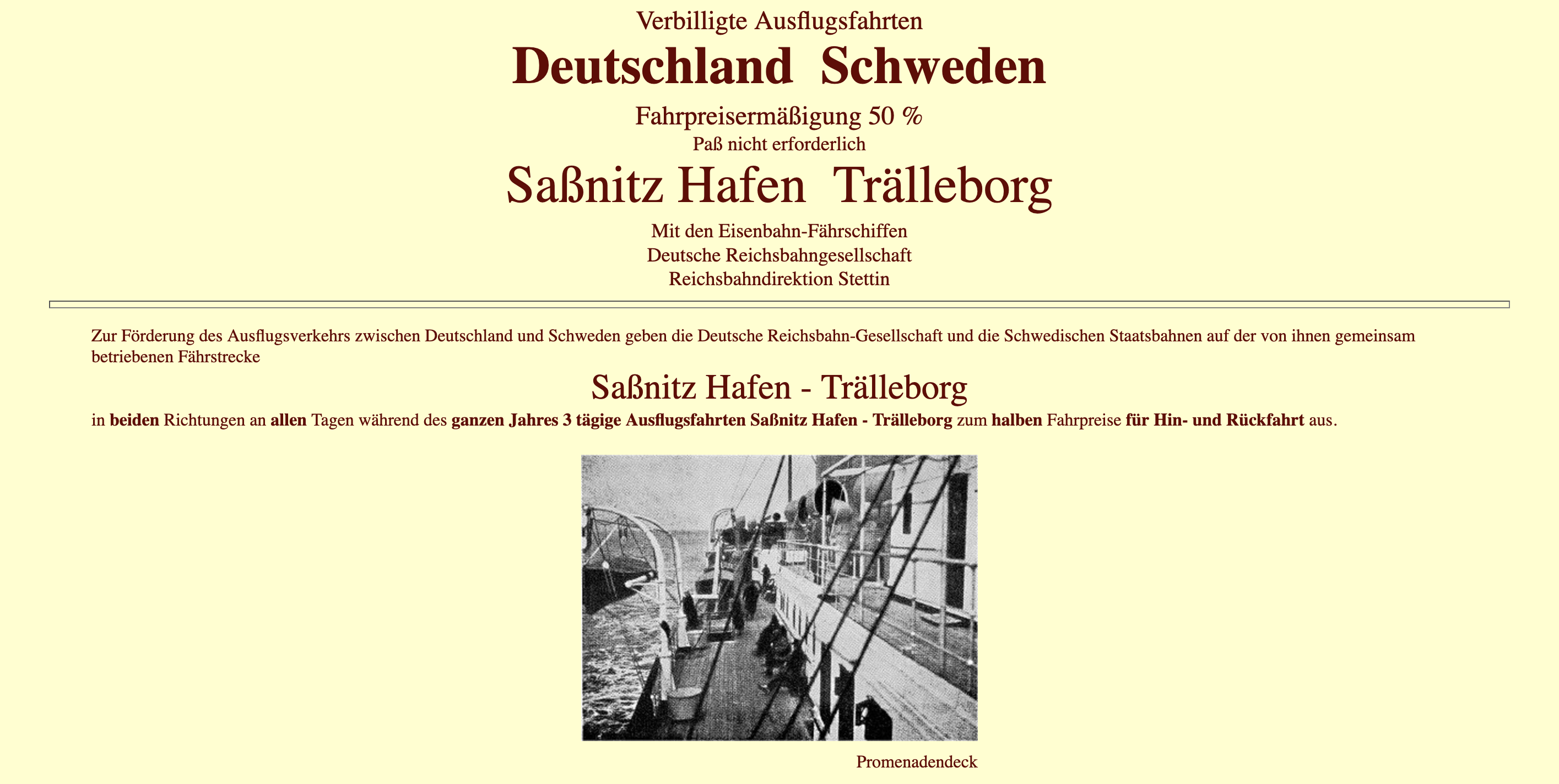 Verbilligte Ausflugsfahrten

Deutschland Schweden

Fahrpreisermäßigung 50 %

Paß nicht erforderlich

Saßnitz Hafen Trälleborg

Mit den Eisenbahn-Fährschiffen
Deutsche Reichsbahngesellschaft
Reichsbahndirektion Stettin

Zur Förderung des Ausflugsverkehrs zwischen Deutschland und Schweden geben die Deutsche Reichsbahn-Gesellschaft und die Schwedischen Staatsbahnen auf der von ihnen gemeinsam betriebenen Fährstrecke

Saßnitz Hafen - Trälleborg

in beiden Richtungen an allen Tagen während des ganzen Jahres 3 tägige Ausflugsfahrten Saßnitz Hafen - Trälleborg zum halben Fahrpreise für Hin- und Rückfahrt aus.

Promenadendeck